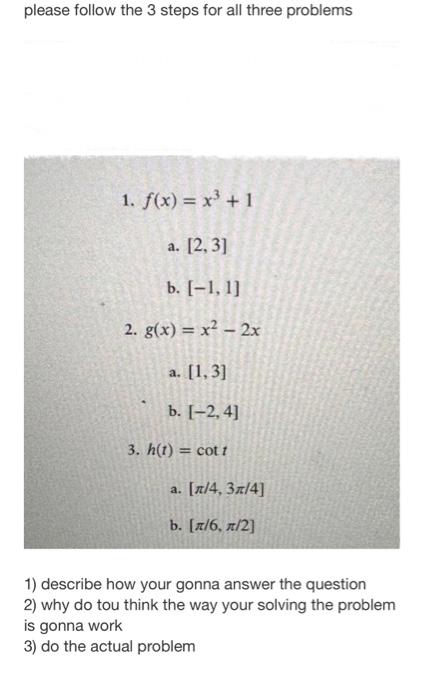 please follow the 3 steps for all three problems

1. $f(x) = x^3 + 1$

a. $[2, 3]$

b. $[-1, 1]$

2. $g(x) = x^2 - 2x$

a. $[1, 3]$

b. $[-2, 4]$

3. $h(t) = \cot t$

a. $[\pi/4, 3\pi/4]$

b. $[\pi/6, \pi/2]$

1) describe how your gonna answer the question
2) why do tou think the way your solving the problem is gonna work
3) do the actual problem